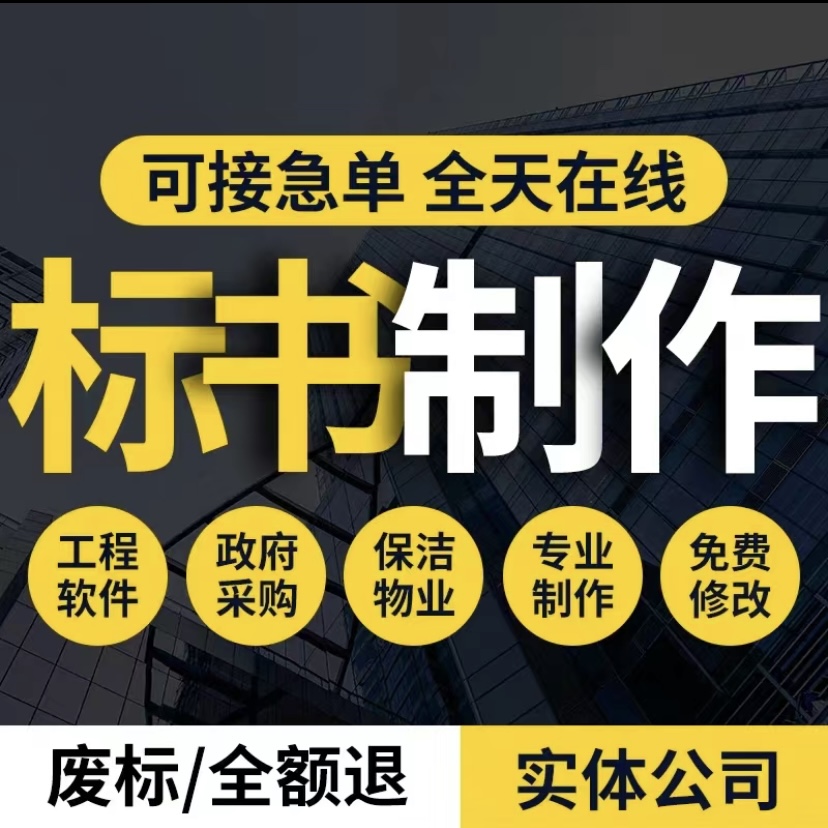 可接急单 全天在线

标书制作

工程软件

政府采购

保洁物业

专业制作

免费修改

废标/全额退

实体公司